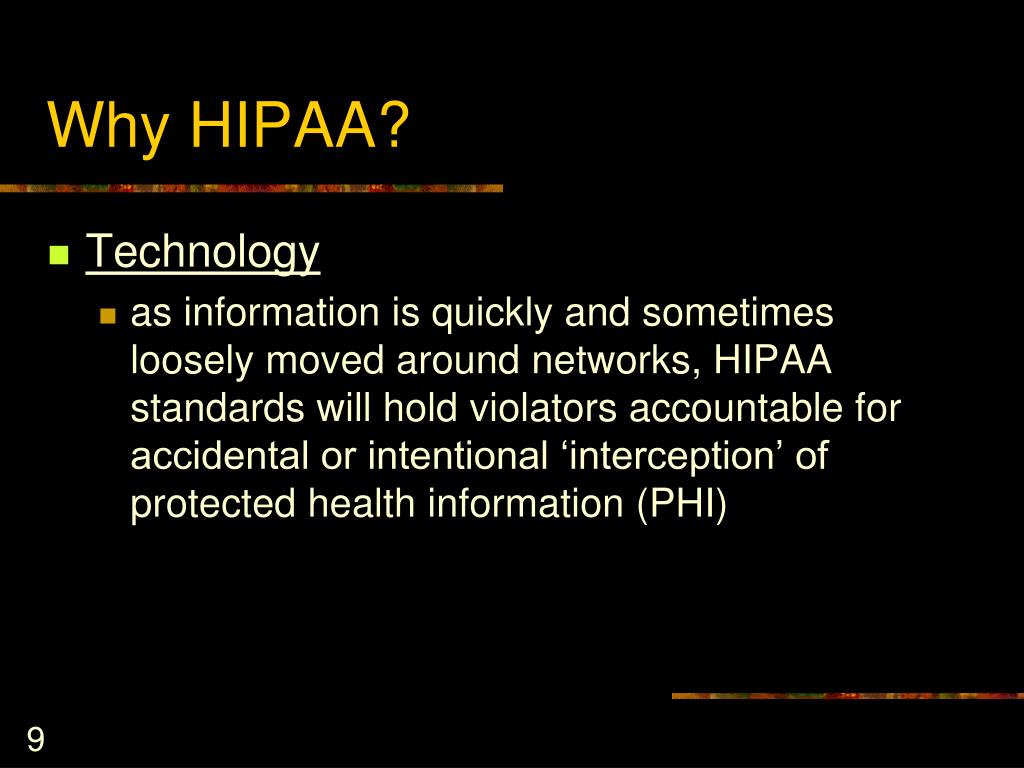 Why HIPAA?

Technology

as information is quickly and sometimes loosely moved around networks, HIPAA standards will hold violators accountable for accidental or intentional ‘interception’ of protected health information (PHI)

9